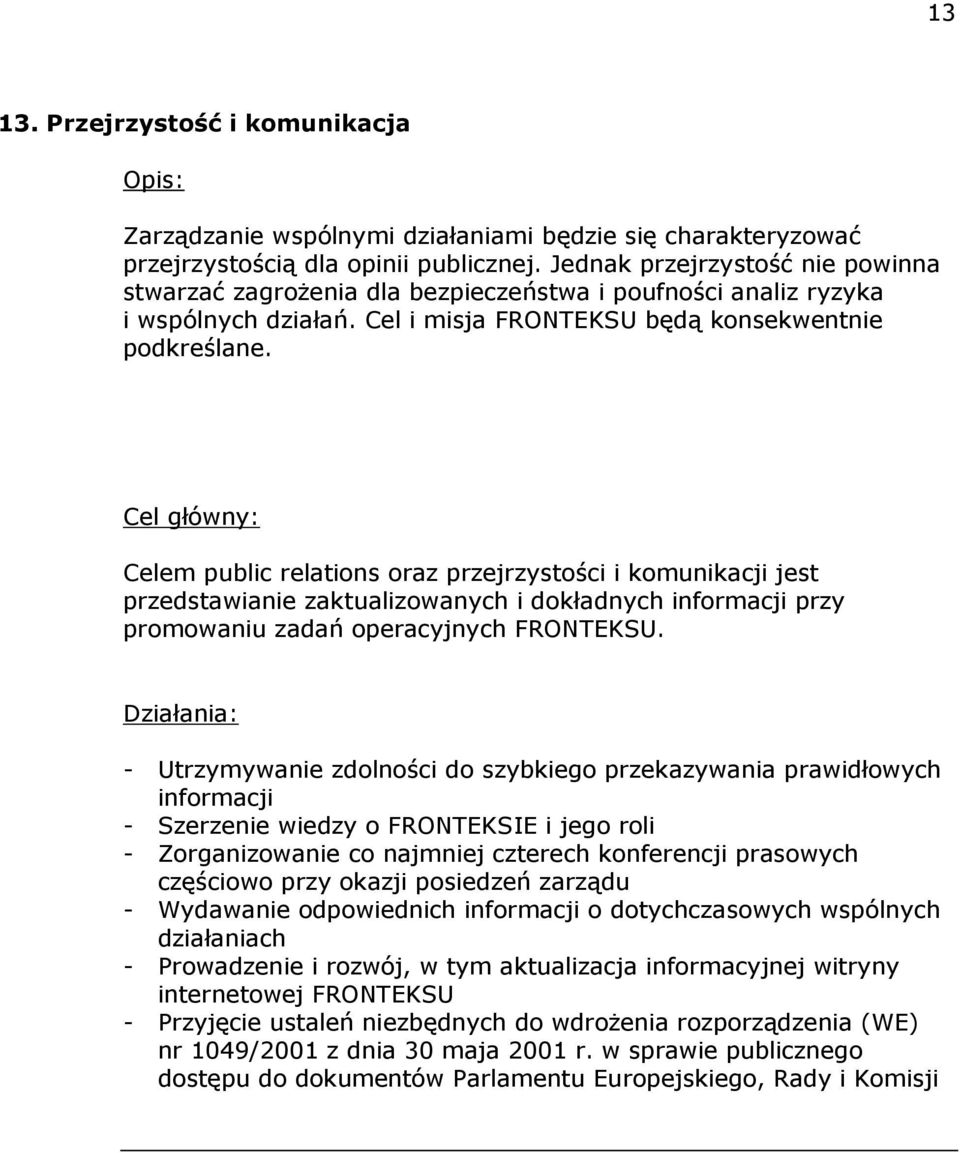 13

13. Przejrzystość i komunikacja

Opis:

Zarządzanie wspólnymi działaniami będzie się charakteryzować przejrzystością dla opinii publicznej. Jednak przejrzystość nie powinna stwarzać zagrożenia dla bezpieczeństwa i poufności analiz ryzyka i wspólnych działań. Cel i misja FRONTEKSU będą konsekwentnie podkreślane.

Cel główny:

Celem public relations oraz przejrzystości i komunikacji jest przedstawianie zaktualizowanych i dokładnych informacji przy promowaniu zadań operacyjnych FRONTEKSU.

Działania:

- Utrzymywanie zdolności do szybkiego przekazywania prawidłowych informacji
- Szerzenie wiedzy o FRONTEKSIE i jego roli
- Zorganizowanie co najmniej czterech konferencji prasowych częściowo przy okazji posiedzeń zarządu
- Wydawanie odpowiednich informacji o dotychczasowych wspólnych działaniach
- Prowadzenie i rozwój, w tym aktualizacja informacyjnej witryny internetowej FRONTEKSU
- Przyjęcie ustaleń niezbędnych do wdrożenia rozporządzenia (WE) nr 1049/2001 z dnia 30 maja 2001 r. w sprawie publicznego dostępu do dokumentów Parlamentu Europejskiego, Rady i Komisji